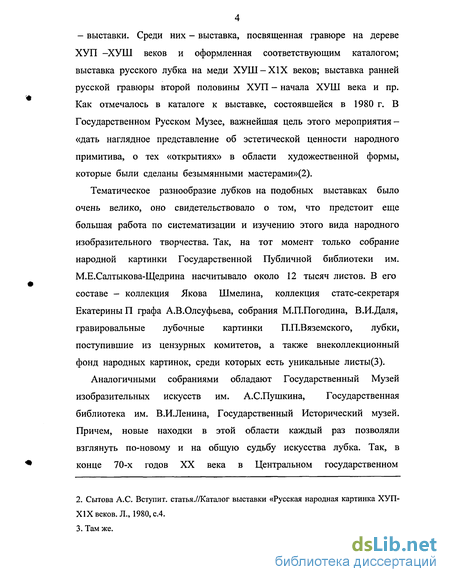 4

– выставки. Среди них – выставка, посвященная гравюре на дереве ХУП –ХУШ веков и оформленная соответствующим каталогом; выставка русского лубка на меди ХУШ – Х1Х веков; выставка ранней русской гравюры второй половины ХУП – начала ХУШ века и пр. Как отмечалось в каталоге к выставке, состоявшейся в 1980 г. В Государственном Русском Музее, важнейшая цель этого мероприятия – «дать наглядное представление об эстетической ценности народного примитива, о тех «открытиях» в области художественной формы, которые были сделаны безымянными мастерами»(2).

Тематическое разнообразие лубков на подобных выставках было очень велико, оно свидетельствовало о том, что предстоит еще большая работа по систематизации и изучению этого вида народного изобразительного творчества. Так, на тот момент только собрание народной картинки Государственной Публичной библиотеки им. М.Е.Салтыкова-Щедрина насчитывало около 12 тысяч листов. В его составе – коллекция Якова Шмелина, коллекция статс-секретаря Екатерины П графа А.В.Олсуфьева, собрания М.П.Погодина, В.И.Даля, гравировальные лубочные картинки П.П.Вяземского, лубки, поступившие из цензурных комитетов, а также внеколлекционный фонд народных картинок, среди которых есть уникальные листы(3).

Аналогичными собраниями обладают Государственный Музей изобразительных искусств им. А.С.Пушкина, Государственная библиотека им. В.И.Ленина, Государственный Исторический музей. Причем, новые находки в этой области каждый раз позволяли взглянуть по-новому и на общую судьбу искусства лубка. Так, в конце 70-х годов ХХ века в Центральном государственном

2. Сытова А.С. Вступит. статья.//Каталог выставки «Русская народная картинка ХУП-Х1Х веков. Л., 1980, с.4.
3. Там же.

dsLib.net
библиотека диссертаций